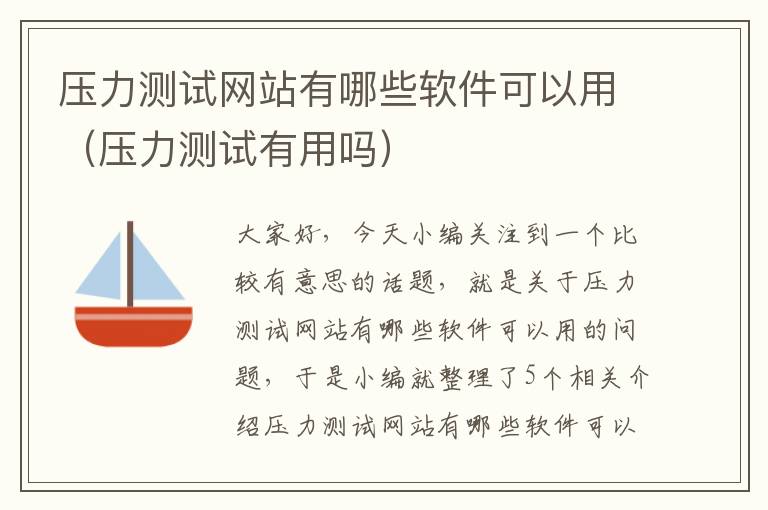 压力测试网站有哪些软件可以用（压力测试有用吗）

大家好，今天小编关注到一个比较有意思的话题，就是关于压力测试网站有哪些软件可以用的问题，于是小编就整理了5个相关介绍压力测试网站有哪些软件可以